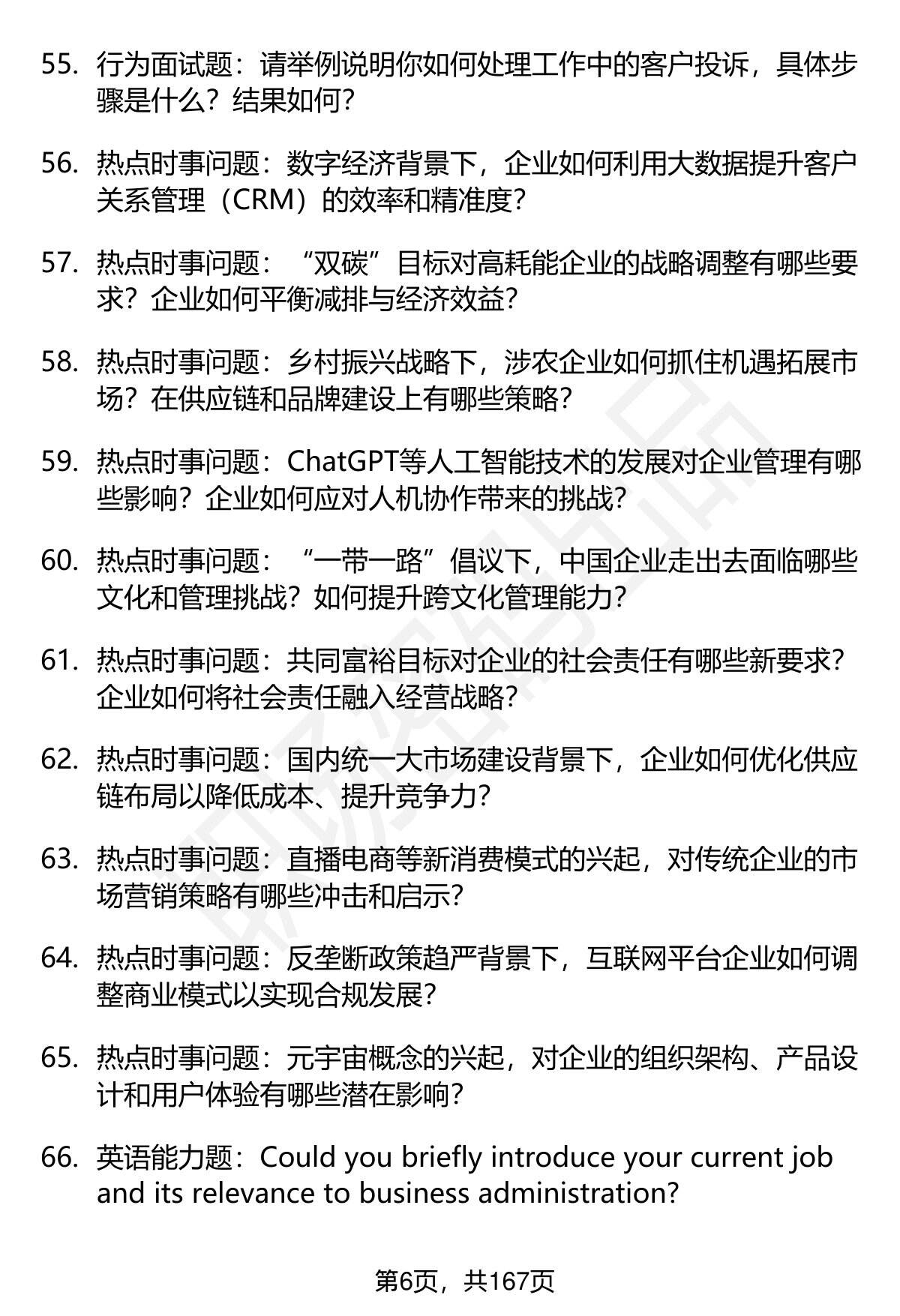 55. 行为面试题：请举例说明你如何处理工作中的客户投诉，具体步骤是什么？结果如何？

56. 热点时事问题：数字经济背景下，企业如何利用大数据提升客户关系管理（CRM）的效率和精准度？

57. 热点时事问题：“双碳”目标对高耗能企业的战略调整有哪些要求？企业如何平衡减排与经济效益？

58. 热点时事问题：乡村振兴战略下，涉农企业如何抓住机遇拓展市场？在供应链和品牌建设上有哪些策略？

59. 热点时事问题：ChatGPT等人工智能技术的发展对企业管理有哪些影响？企业如何应对人机协作带来的挑战？

60. 热点时事问题：“一带一路”倡议下，中国企业走出去面临哪些文化和管理挑战？如何提升跨文化管理能力？

61. 热点时事问题：共同富裕目标对企业的社会责任有哪些新要求？企业如何将社会责任融入经营战略？

62. 热点时事问题：国内统一大市场建设背景下，企业如何优化供应链布局以降低成本、提升竞争力？

63. 热点时事问题：直播电商等新消费模式的兴起，对传统企业的市场营销策略有哪些冲击和启示？

64. 热点时事问题：反垄断政策趋严背景下，互联网平台企业如何调整商业模式以实现合规发展？

65. 热点时事问题：元宇宙概念的兴起，对企业的组织架构、产品设计和用户体验有哪些潜在影响？

66. 英语能力题：Could you briefly introduce your current job and its relevance to business administration?

第6页，共167页